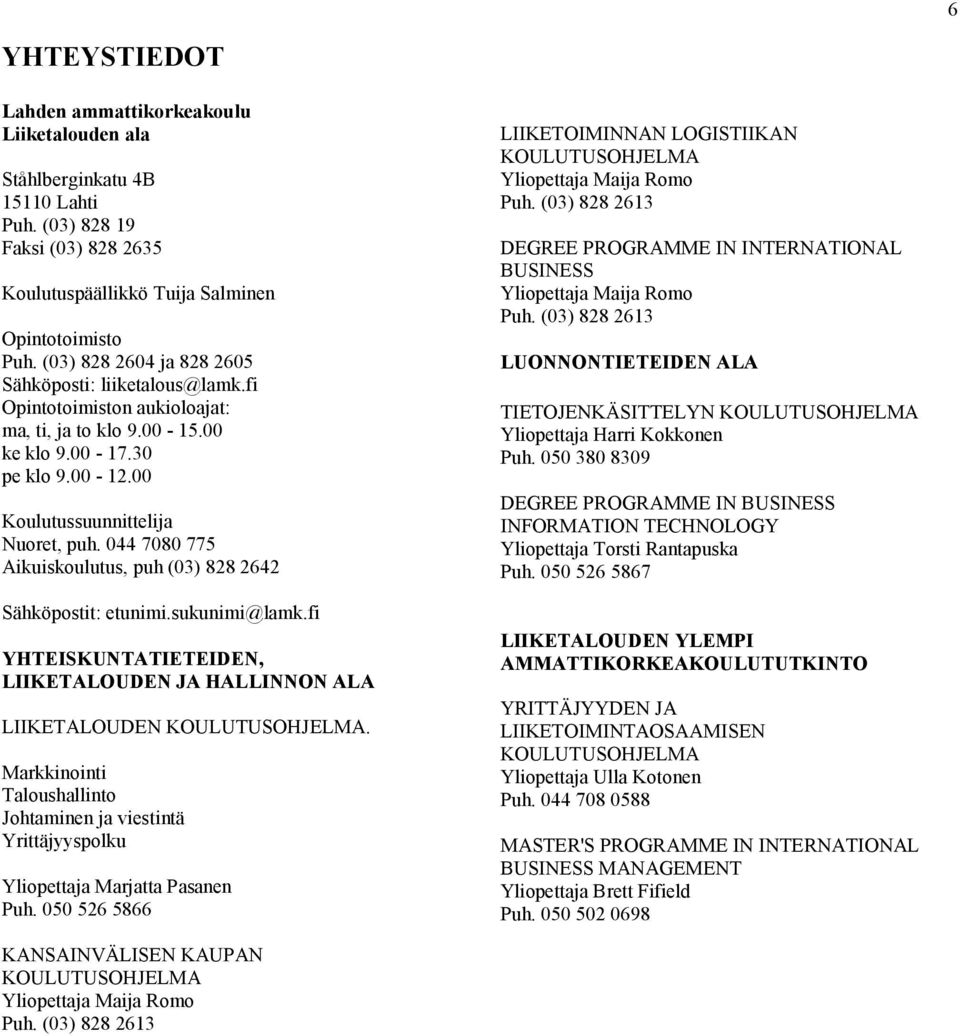 6

YHTEYSTIEDOT

Lahden ammattikorkeakoulu
Liiketalouden ala

Ståhlberginkatu 4B
15110 Lahti
Puh. (03) 828 19
Faksi (03) 828 2635

Koulutuspäällikkö Tuija Salminen

Opintotoimisto
Puh. (03) 828 2604 ja 828 2605
Sähköposti: liiketalous@lamk.fi
Opintotoimiston aukioloajat:
ma, ti, ja to klo 9.00 - 15.00
ke klo 9.00 - 17.30
pe klo 9.00 - 12.00

Koulutussuunnittelija
Nuoret, puh. 044 7080 775
Aikuiskoulutus, puh (03) 828 2642

Sähköpostit: etunimi.sukunimi@lamk.fi

YHTEISKUNTATIETEIDEN, LIIKETALOUDEN JA HALLINNON ALA

LIIKETALOUDEN KOULUTUSOHJELMA.

Markkinointi
Taloushallinto
Johtaminen ja viestintä
Yrittäjyyspolku

Yliopettaja Marjatta Pasanen
Puh. 050 526 5866

KANSAINVÄLISEN KAUPAN KOULUTUSOHJELMA
Yliopettaja Maija Romo
Puh. (03) 828 2613

LIIKETOIMINNAN LOGISTIIKAN KOULUTUSOHJELMA
Yliopettaja Maija Romo
Puh. (03) 828 2613

DEGREE PROGRAMME IN INTERNATIONAL BUSINESS
Yliopettaja Maija Romo
Puh. (03) 828 2613

LUONNONTIETEIDEN ALA

TIETOJENKÄSITTELYN KOULUTUSOHJELMA
Yliopettaja Harri Kokkonen
Puh. 050 380 8309

DEGREE PROGRAMME IN BUSINESS INFORMATION TECHNOLOGY
Yliopettaja Torsti Rantapuska
Puh. 050 526 5867

LIIKETALOUDEN YLEMPI AMMATTIKORKEAKOULUTUTKINTO

YRITTÄJYYDEN JA LIIKETOIMINTAOSAAMISEN KOULUTUSOHJELMA
Yliopettaja Ulla Kotonen
Puh. 044 708 0588

MASTER'S PROGRAMME IN INTERNATIONAL BUSINESS MANAGEMENT
Yliopettaja Brett Fifield
Puh. 050 502 0698